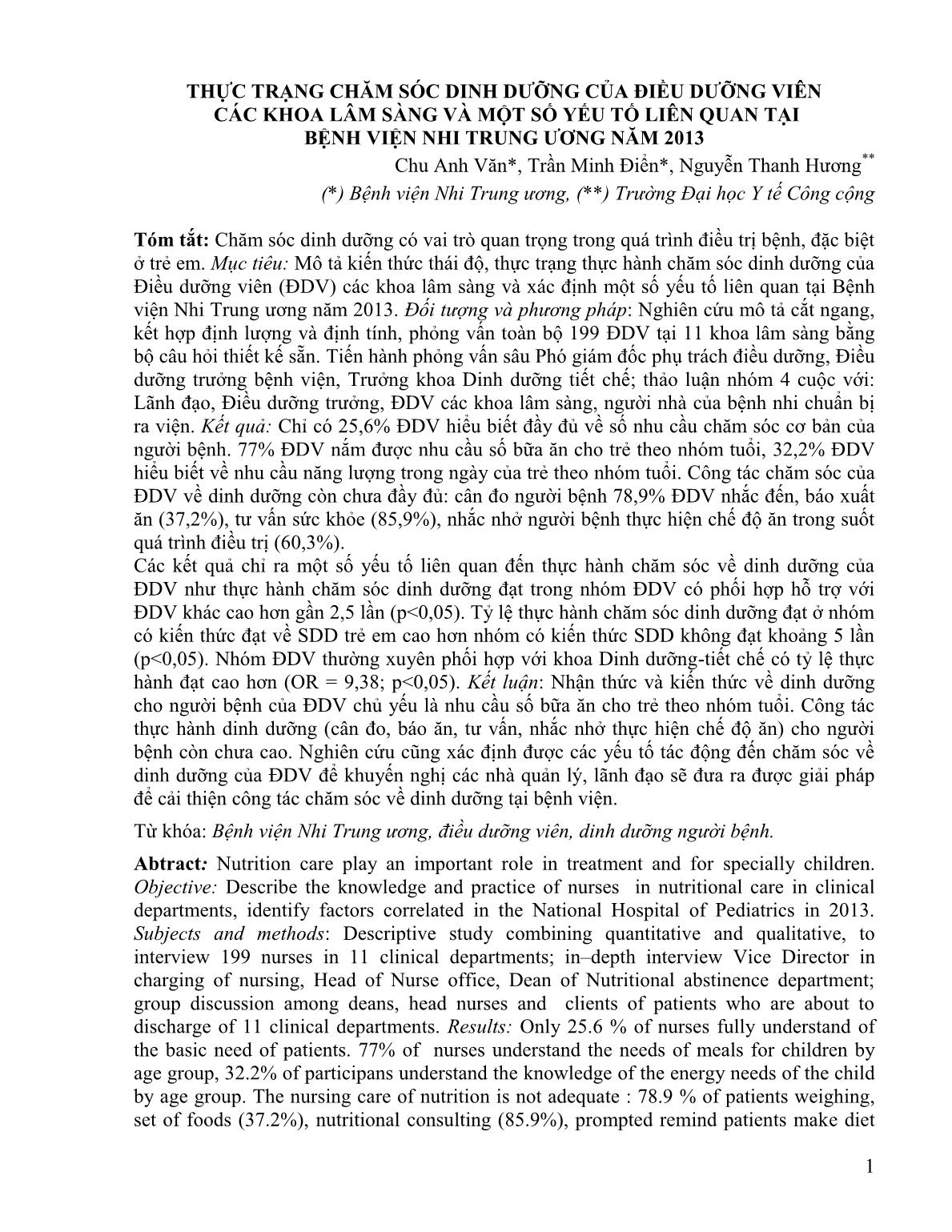 THỰC TRẠNG CHĂM SÓC DINH DƯỠNG CỦA ĐIỀU DƯỠNG VIÊN CÁC KHOA LÂM SÀNG VÀ MỘT SỐ YẾU TỐ LIÊN QUAN TẠI BỆNH VIỆN NHI TRUNG ƯƠNG NĂM 2013

Chu Anh Văn*, Trần Minh Điển*, Nguyễn Thanh Hương**

(*) Bệnh viện Nhi Trung ương, (**) Trường Đại học Y tế Công cộng

Tóm tắt: Chăm sóc dinh dưỡng có vai trò quan trọng trong quá trình điều trị bệnh, đặc biệt ở trẻ em. Mục tiêu: Mô tả kiến thức thái độ, thực trạng thực hành chăm sóc dinh dưỡng của Điều dưỡng viên (ĐDV) các khoa lâm sàng và xác định một số yếu tố liên quan tại Bệnh viện Nhi Trung ương năm 2013. Đối tượng và phương pháp: Nghiên cứu mô tả cắt ngang, kết hợp định lượng và định tính, phỏng vấn toàn bộ 199 ĐDV tại 11 khoa lâm sàng bằng bộ câu hỏi thiết kế sẵn. Tiến hành phỏng vấn sâu Phó giám đốc phụ trách điều dưỡng, Điều dưỡng trưởng bệnh viện, Trưởng khoa Dinh dưỡng tiết chế; thảo luận nhóm 4 cuộc với: Lãnh đạo, Điều dưỡng trưởng, ĐDV các khoa lâm sàng, người nhà của bệnh nhi chuẩn bị ra viện. Kết quả: Chỉ có 25,6% ĐDV hiểu biết đầy đủ về số nhu cầu chăm sóc cơ bản của người bệnh. 77% ĐDV nắm được nhu cầu số bữa ăn cho trẻ theo nhóm tuổi, 32,2% ĐDV hiểu biết về nhu cầu năng lượng trong ngày của trẻ theo nhóm tuổi. Công tác chăm sóc của ĐDV về dinh dưỡng còn chưa đầy đủ: cân đo người bệnh 78,9% ĐDV nhắc đến, báo xuất ăn (37,2%), tư vấn sức khỏe (85,9%), nhắc nhở người bệnh thực hiện chế độ ăn trong suốt quá trình điều trị (60,3%).
Các kết quả chỉ ra một số yếu tố liên quan đến thực hành chăm sóc về dinh dưỡng của ĐDV như thực hành chăm sóc dinh dưỡng đạt trong nhóm ĐDV có phối hợp hỗ trợ với ĐDV khác cao hơn gần 2,5 lần (p<0,05). Tỷ lệ thực hành chăm sóc dinh dưỡng đạt ở nhóm có kiến thức đạt về SDD trẻ em cao hơn nhóm có kiến thức SDD không đạt khoảng 5 lần (p<0,05). Nhóm ĐDV thường xuyên phối hợp với khoa Dinh dưỡng-tiết chế có tỷ lệ thực hành đạt cao hơn (OR = 9,38; p<0,05). Kết luận: Nhận thức và kiến thức về dinh dưỡng cho người bệnh của ĐDV chủ yếu là nhu cầu số bữa ăn cho trẻ theo nhóm tuổi. Công tác thực hành dinh dưỡng (cân đo, báo ăn, tư vấn, nhắc nhở thực hiện chế độ ăn) cho người bệnh còn chưa cao. Nghiên cứu cũng xác định được các yếu tố tác động đến chăm sóc về dinh dưỡng của ĐDV để khuyến nghị các nhà quản lý, lãnh đạo sẽ đưa ra được giải pháp để cải thiện công tác chăm sóc về dinh dưỡng tại bệnh viện.

Từ khóa: Bệnh viện Nhi Trung ương, điều dưỡng viên, dinh dưỡng người bệnh.

Abtract: Nutrition care play an important role in treatment and for specially children. Objective: Describe the knowledge and practice of nurses in nutritional care in clinical departments, identify factors correlated in the National Hospital of Pediatrics in 2013. Subjects and methods: Descriptive study combining quantitative and qualitative, to interview 199 nurses in 11 clinical departments; in–depth interview Vice Director in charging of nursing, Head of Nurse office, Dean of Nutritional abstinence department; group discussion among deans, head nurses and clients of patients who are about to discharge of 11 clinical departments. Results: Only 25.6 % of nurses fully understand of the basic need of patients. 77% of nurses understand the needs of meals for children by age group, 32.2% of participans understand the knowledge of the energy needs of the child by age group. The nursing care of nutrition is not adequate : 78.9 % of patients weighing, set of foods (37.2%), nutritional consulting (85.9%), prompted remind patients make diet

1